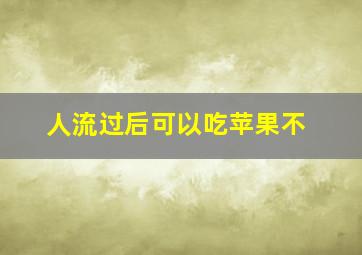 人流过后可以吃苹果不